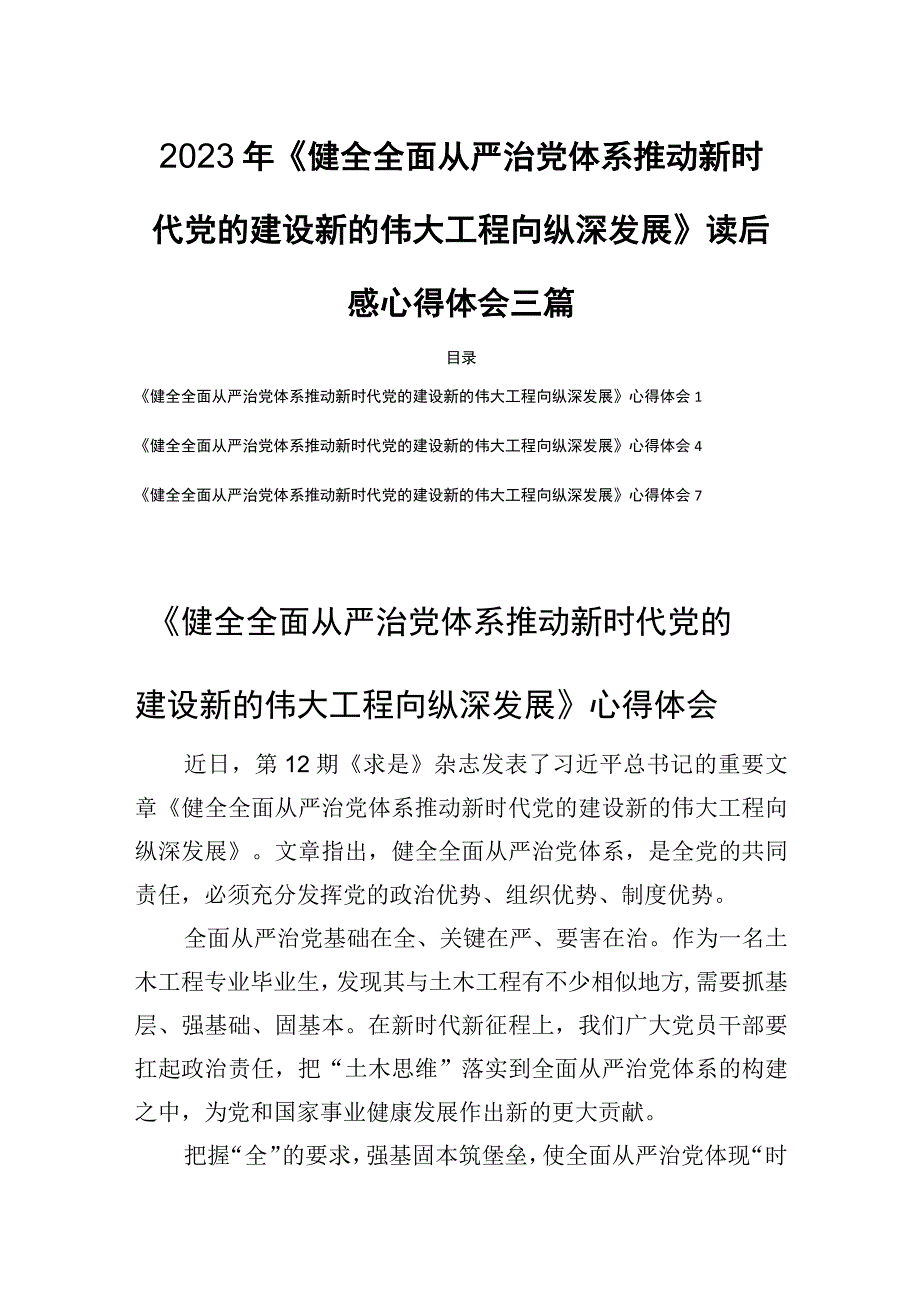 2023年《健全全面从严治党体系推动新时代党的建设新的伟大工程向纵深发展》读后感心得体会三篇

目录

《健全全面从严治党体系推动新时代党的建设新的伟大工程向纵深发展》心得体会 1

《健全全面从严治党体系推动新时代党的建设新的伟大工程向纵深发展》心得体会 4

《健全全面从严治党体系推动新时代党的建设新的伟大工程向纵深发展》心得体会 7

《健全全面从严治党体系推动新时代党的建设新的伟大工程向纵深发展》心得体会

近日，第12期《求是》杂志发表了习近平总书记的重要文章《健全全面从严治党体系推动新时代党的建设新的伟大工程向纵深发展》。文章指出，健全全面从严治党体系，是全党的共同责任，必须充分发挥党的政治优势、组织优势、制度优势。

全面从严治党基础在全、关键在严、要害在治。作为一名土木工程专业毕业生，发现其与土木工程有不少相似地方，需要抓基层、强基础、固基本。在新时代新征程上，我们广大党员干部要扛起政治责任，把“土木思维”落实到全面从严治党体系的构建之中，为党和国家事业健康发展作出新的更大贡献。

把握“全”的要求，强基固本筑堡垒，使全面从严治党体现“时